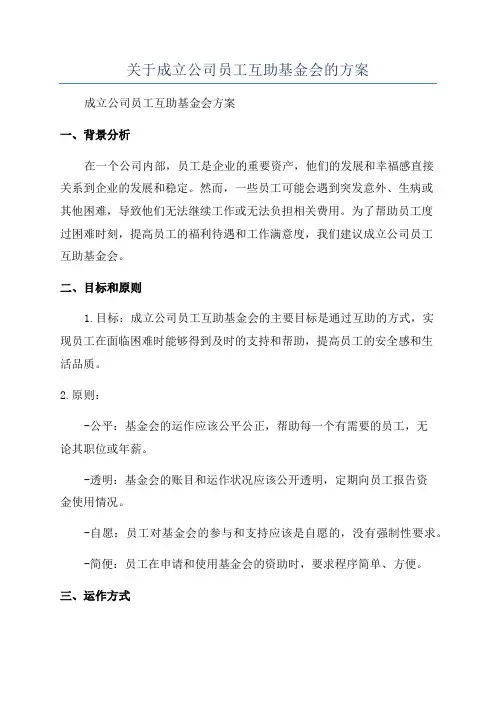 关于成立公司员工互助基金会的方案

成立公司员工互助基金会方案

一、背景分析

在一个公司内部，员工是企业的重要资产，他们的发展和幸福感直接关系到企业的发展和稳定。然而，一些员工可能会遇到突发意外、生病或其他困难，导致他们无法继续工作或无法负担相关费用。为了帮助员工度过困难时刻，提高员工的福利待遇和工作满意度，我们建议成立公司员工互助基金会。

二、目标和原则

1.目标：成立公司员工互助基金会的主要目标是通过互助的方式，实现员工在面临困难时能够得到及时的支持和帮助，提高员工的安全感和生活品质。

2.原则：

-公平：基金会的运作应该公平公正，帮助每一个有需要的员工，无论其职位或年薪。

-透明：基金会的账目和运作状况应该公开透明，定期向员工报告资金使用情况。

-自愿：员工对基金会的参与和支持应该是自愿的，没有强制性要求。

-简便：员工在申请和使用基金会的资助时，要求程序简单、方便。

三、运作方式